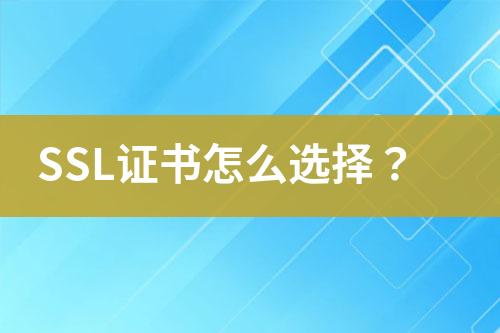 SSL证书怎么选择？